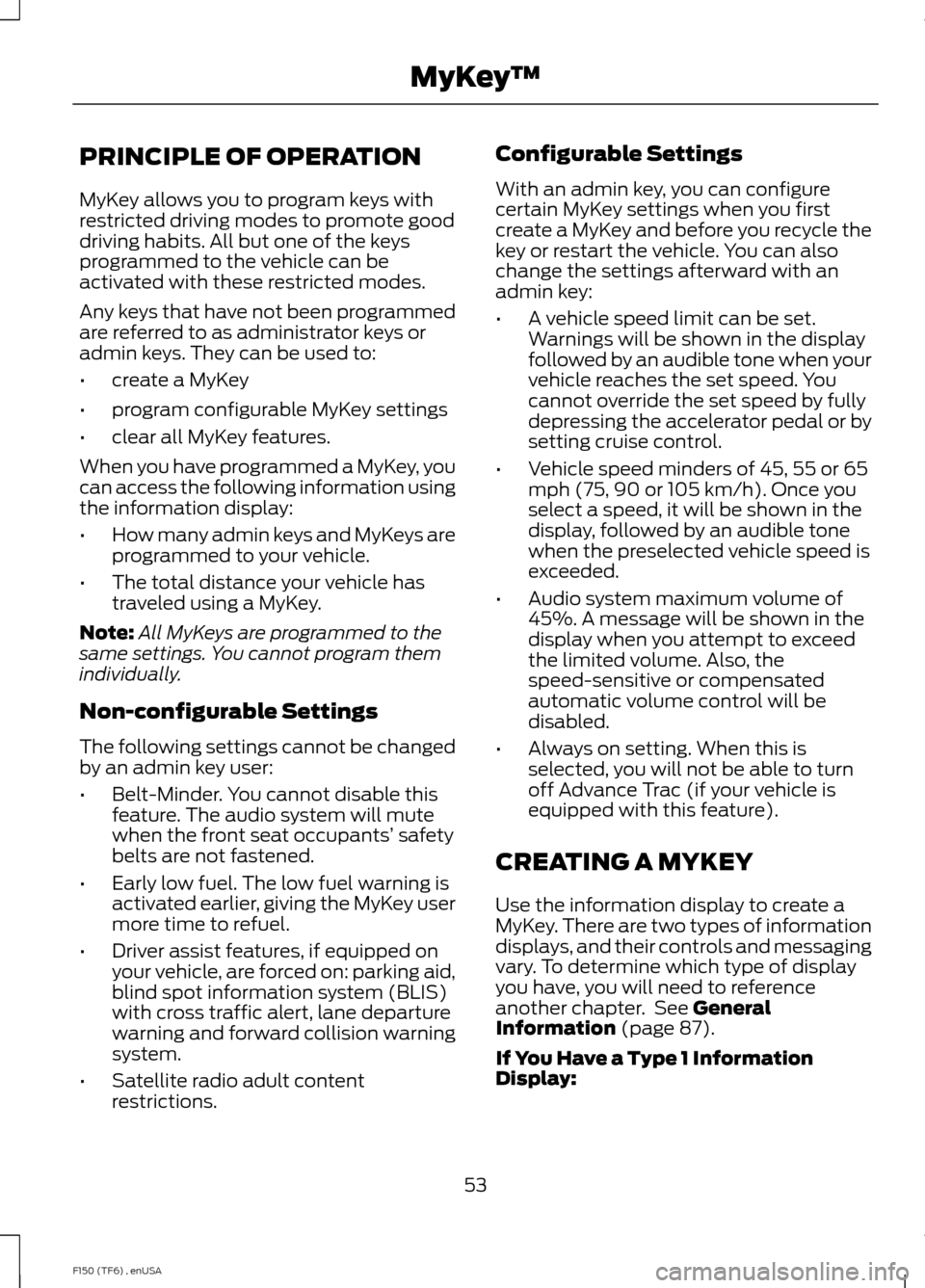 MyKey™

PRINCIPLE OF OPERATION

MyKey allows you to program keys with restricted driving modes to promote good driving habits. All but one of the keys programmed to the vehicle can be activated with these restricted modes.

Any keys that have not been programmed are referred to as administrator keys or admin keys. They can be used to:

• create a MyKey

• program configurable MyKey settings

• clear all MyKey features.

When you have programmed a MyKey, you can access the following information using the information display:

• How many admin keys and MyKeys are programmed to your vehicle.

• The total distance your vehicle has traveled using a MyKey.

Note: All MyKeys are programmed to the same settings. You cannot program them individually.

Non-configurable Settings

The following settings cannot be changed by an admin key user:

• Belt-Minder. You cannot disable this feature. The audio system will mute when the front seat occupants' safety belts are not fastened.

• Early low fuel. The low fuel warning is activated earlier, giving the MyKey user more time to refuel.

• Driver assist features, if equipped on your vehicle, are forced on: parking aid, blind spot information system (BLIS) with cross traffic alert, lane departure warning and forward collision warning system.

• Satellite radio adult content restrictions.

Configurable Settings

With an admin key, you can configure certain MyKey settings when you first create a MyKey and before you recycle the key or restart the vehicle. You can also change the settings afterward with an admin key:

• A vehicle speed limit can be set. Warnings will be shown in the display followed by an audible tone when your vehicle reaches the set speed. You cannot override the set speed by fully depressing the accelerator pedal or by setting cruise control.

• Vehicle speed minders of 45, 55 or 65 mph (75, 90 or 105 km/h). Once you select a speed, it will be shown in the display, followed by an audible tone when the preselected vehicle speed is exceeded.

• Audio system maximum volume of 45%. A message will be shown in the display when you attempt to exceed the limited volume. Also, the speed-sensitive or compensated automatic volume control will be disabled.

• Always on setting. When this is selected, you will not be able to turn off Advance Trac (if your vehicle is equipped with this feature).

CREATING A MYKEY

Use the information display to create a MyKey. There are two types of information displays, and their controls and messaging vary. To determine which type of display you have, you will need to reference another chapter.  See General Information (page 87).

If You Have a Type 1 Information Display:

53

F150 (TF6) , enUSA

carmanualsonline.info